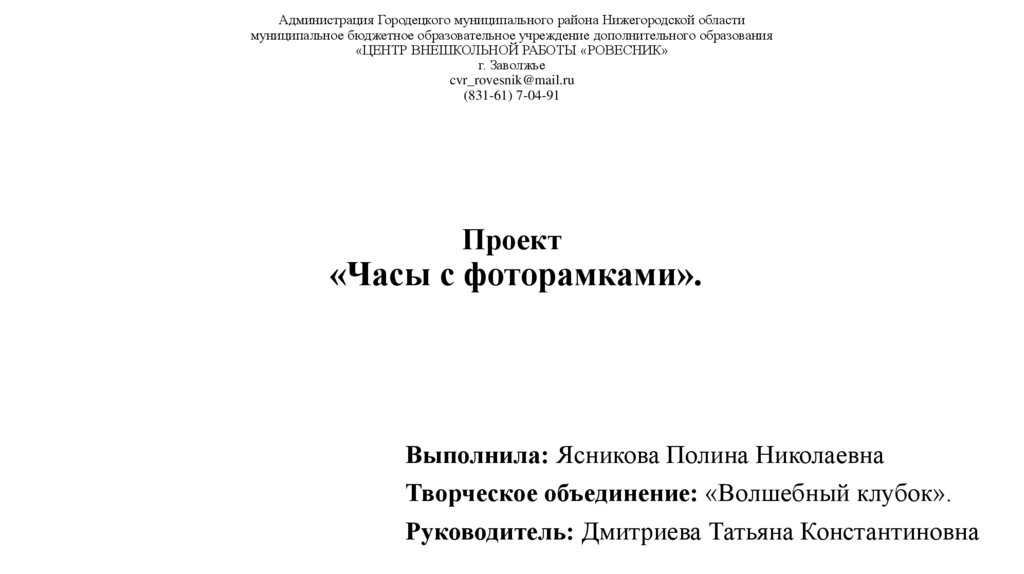 Администрация Городецкого муниципального района Нижегородской области
муниципальное бюджетное образовательное учреждение дополнительного образования
«ЦЕНТР ВНЕШКОЛЬНОЙ РАБОТЫ «РОВЕСНИК»
г. Заволжье
cvr_rovesnik@mail.ru
(831-61) 7-04-91

Проект
«Часы с фоторамками».

Выполнила: Ясникова Полина Николаевна

Творческое объединение: «Волшебный клубок».

Руководитель: Дмитриева Татьяна Константиновна